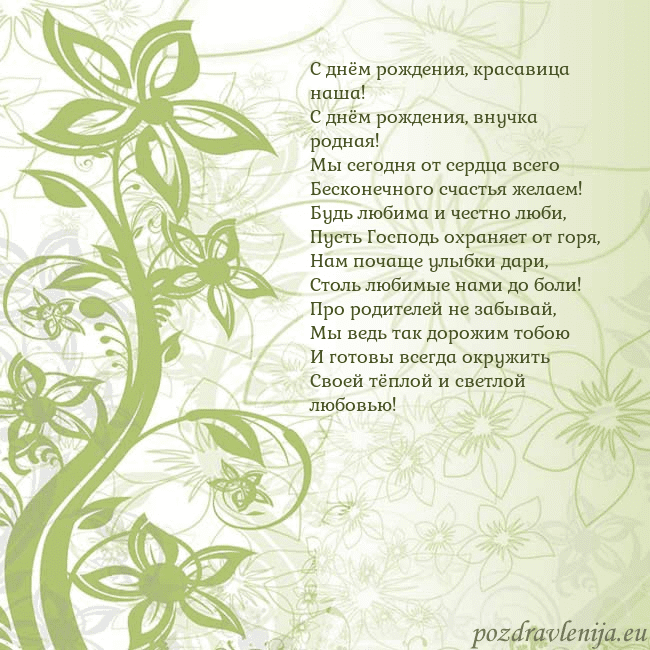 С днём рождения, красавица наша!
С днём рождения, внучка родная!
Мы сегодня от сердца всего
Бесконечного счастья желаем!
Будь любима и честно люби,
Пусть Господь охраняет от горя,
Нам почаще улыбки дари,
Столь любимые нами до боли!
Про родителей не забывай,
Мы ведь так дорожим тобою
И готовы всегда окружить
Своей тёплой и светлой любовью!

pozdravlenija.eu